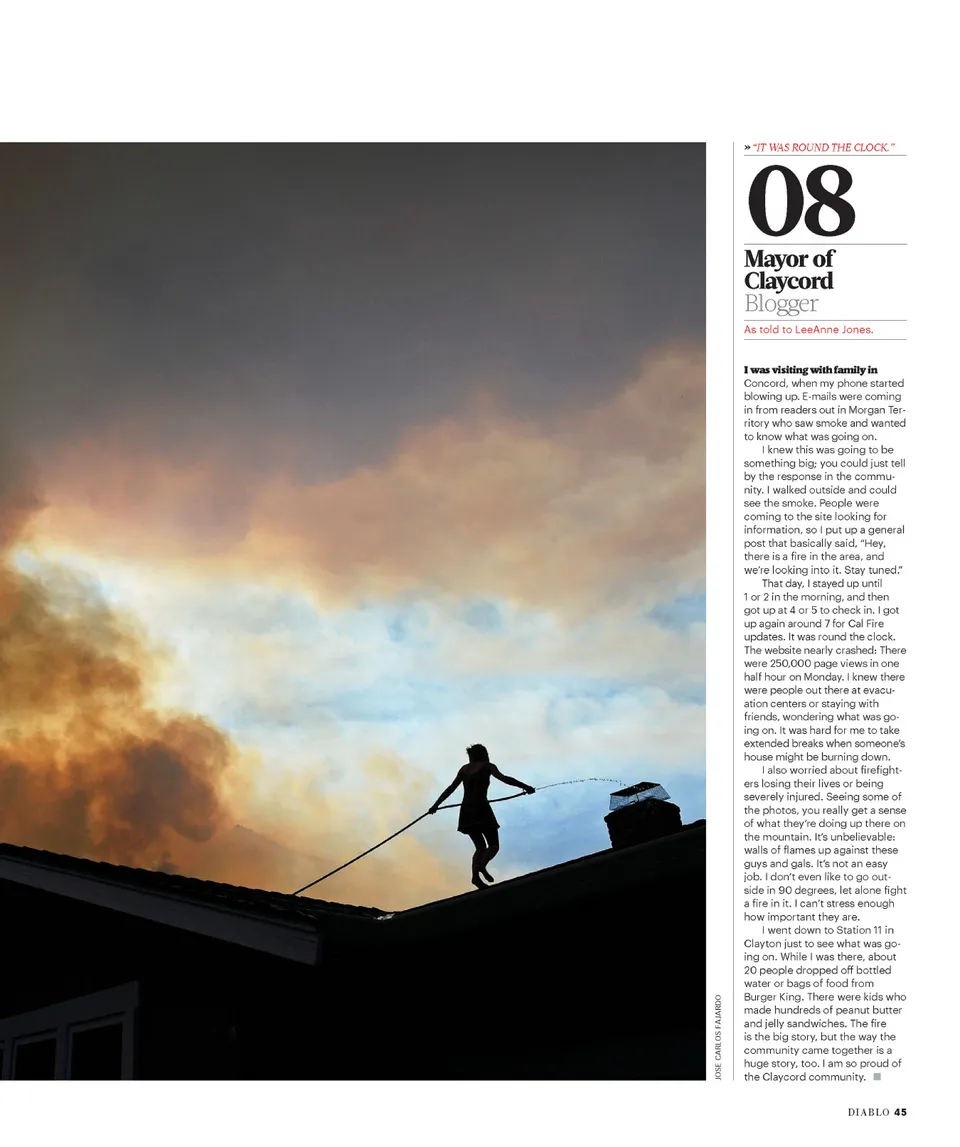 » "IT WAS ROUND THE CLOCK."

08

Mayor of Claycord
Blogger

As told to LeeAnne Jones.

I was visiting with family in Concord, when my phone started blowing up. E-mails were coming in from readers out in Morgan Territory who saw smoke and wanted to know what was going on.

I knew this was going to be something big; you could just tell by the response in the community. I walked outside and could see the smoke. People were coming to the site looking for information, so I put up a general post that basically said, "Hey, there is a fire in the area, and we're looking into it. Stay tuned."

That day, I stayed up until 1 or 2 in the morning, and then got up at 4 or 5 to check in. I got up again around 7 for Cal Fire updates. It was round the clock. The website nearly crashed: There were 250,000 page views in one half hour on Monday. I knew there were people out there at evacuation centers or staying with friends, wondering what was going on. It was hard for me to take extended breaks when someone's house might be burning down.

I also worried about firefighters losing their lives or being severely injured. Seeing some of the photos, you really get a sense of what they're doing up there on the mountain. It's unbelievable: walls of flames up against these guys and gals. It's not an easy job. I don't even like to go outside in 90 degrees, let alone fight a fire in it. I can't stress enough how important they are.

I went down to Station 11 in Clayton just to see what was going on. While I was there, about 20 people dropped off bottled water or bags of food from Burger King. There were kids who made hundreds of peanut butter and jelly sandwiches. The fire is the big story, but the way the community came together is a huge story, too. I am so proud of the Claycord community.

JOSE CARLOS FAJARDO

DIABLO 45